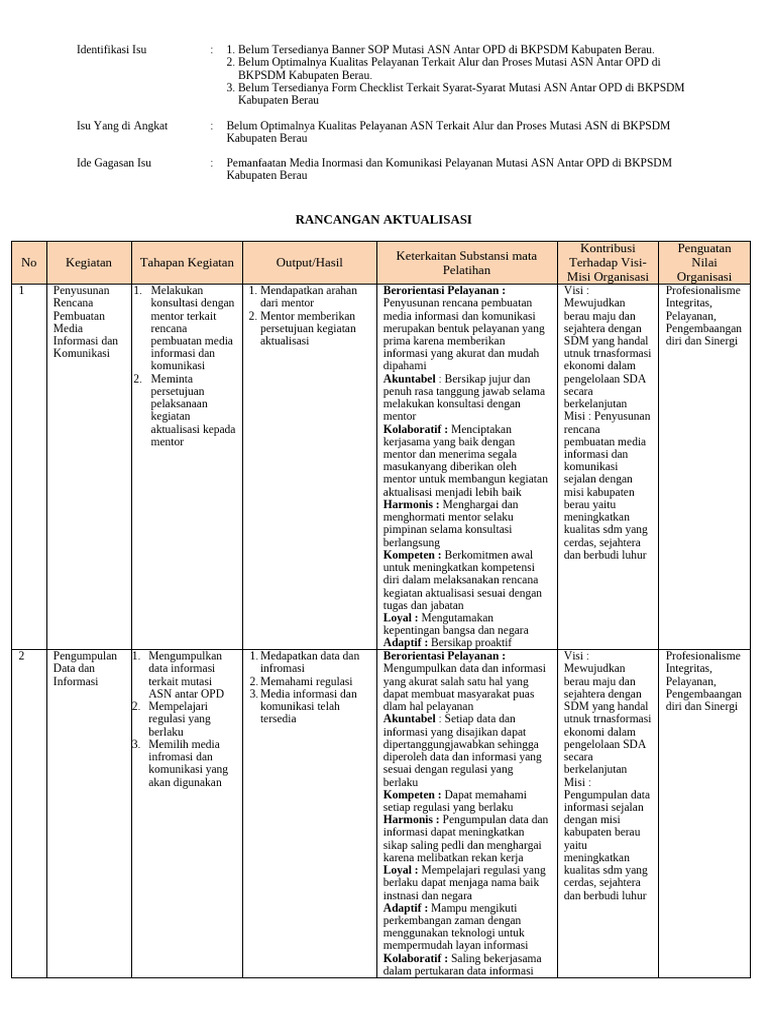 Identifikasi Isu : 1. Belum Tersedianya Banner SOP Mutasi ASN Antar OPD di BKPSDM Kabupaten Berau.
2. Belum Optimalnya Kualitas Pelayanan Terkait Alur dan Proses Mutasi ASN Antar OPD di BKPSDM Kabupaten Berau.
3. Belum Tersedianya Form Checklist Terkait Syarat-Syarat Mutasi ASN Antar OPD di BKPSDM Kabupaten Berau

Isu Yang di Angkat : Belum Optimalnya Kualitas Pelayanan ASN Terkait Alur dan Proses Mutasi ASN di BKPSDM Kabupaten Berau

Ide Gagasan Isu : Pemanfaatan Media Inormasi dan Komunikasi Pelayanan Mutasi ASN Antar OPD di BKPSDM Kabupaten Berau

RANCANGAN AKTUALISASI

| No | Kegiatan | Tahapan Kegiatan | Output/Hasil | Keterkaitan Substansi mata Pelatihan | Kontribusi Terhadap Visi-Misi Organisasi | Penguatan Nilai Organisasi |
|---|---|---|---|---|---|---|
| 1 | Penyusunan Rencana Pembuatan Media Informasi dan Komunikasi | 1. Melakukan konsultasi dengan mentor terkait rencana pembuatan media informasi dan komunikasi 2. Meminta persetujuan pelaksanaan kegiatan aktualisasi kepada mentor | 1. Mendapatkan arahan dari mentor 2. Mentor memberikan persetujuan kegiatan aktualisasi | Berorientasi Pelayanan : Penyusunan rencana pembuatan media informasi dan komunikasi merupakan bentuk pelayanan yang prima karena memberikan informasi yang akurat dan mudah dipahami Akuntabel : Bersikap jujur dan penuh rasa tanggung jawab selama melakukan konsultasi dengan mentor Kolaboratif : Menciptakan kerjasama yang baik dengan mentor dan menerima segala masukanyang diberikan oleh mentor untuk membangun kegiatan aktualisasi menjadi lebih baik Harmonis : Menghargai dan menghormati mentor selaku pimpinan selama konsultasi berlangsung Kompeten : Berkomitmen awal untuk meningkatkan kompetensi diri dalam melaksanakan rencana kegiatan aktualisasi sesuai dengan tugas dan jabatan Loyal : Mengutamakan kepentingan bangsa dan negara Adaptif : Bersikap proaktif | Visi : Mewujudkan berau maju dan sejahtera dengan SDM yang handal utnuk trnasformasi ekonomi dalam pengelolaan SDA secara berkelanjutan Misi : Penyusunan rencana pembuatan media informasi dan komunikasi sejalan dengan misi kabupaten berau yaitu meningkatkan kualitas sdm yang cerdas, sejahtera dan berbudi luhur | Profesionalisme Integritas, Pelayanan, Pengembaangan diri dan Sinergi |
| 2 | Pengumpulan Data dan Informasi | 1. Mengumpulkan data informasi terkait mutasi ASN antar OPD 2. Mempelajari regulasi yang berlaku 3. Memilih media infromasi dan komunikasi yang akan digunakan | 1. Medapatkan data dan infromasi 2. Memahami regulasi 3. Media informasi dan komunikasi telah tersedia | Berorientasi Pelayanan : Mengumpulkan data dan informasi yang akurat salah satu hal yang dapat membuat masyarakat puas dlam hal pelayanan Akuntabel : Setiap data dan informasi yang disajikan dapat dipertanggungjawabkan sehingga diperoleh data dan informasi yang sesuai dengan regulasi yang berlaku Kompeten : Dapat memahami setiap regulasi yang berlaku Harmonis : Pengumpulan data dan informasi dapat meningkatkan sikap saling pedli dan menghargai karena melibatkan rekan kerja Loyal : Mempelajari regulasi yang berlaku dapat menjaga nama baik instnasi dan negara Adaptif : Mampu mengikuti perkembangan zaman dengan menggunakan teknologi untuk mempermudah layan informasi Kolaboratif : Saling bekerjasama dalam pertukaran data informasi | Visi : Mewujudkan berau maju dan sejahtera dengan SDM yang handal utnuk trnasformasi ekonomi dalam pengelolaan SDA secara berkelanjutan Misi : Pengumpulan data informasi sejalan dengan misi kabupaten berau yaitu meningkatkan kualitas sdm yang cerdas, sejahtera dan berbudi luhur | Profesionalisme Integritas, Pelayanan, Pengembaangan diri dan Sinergi |